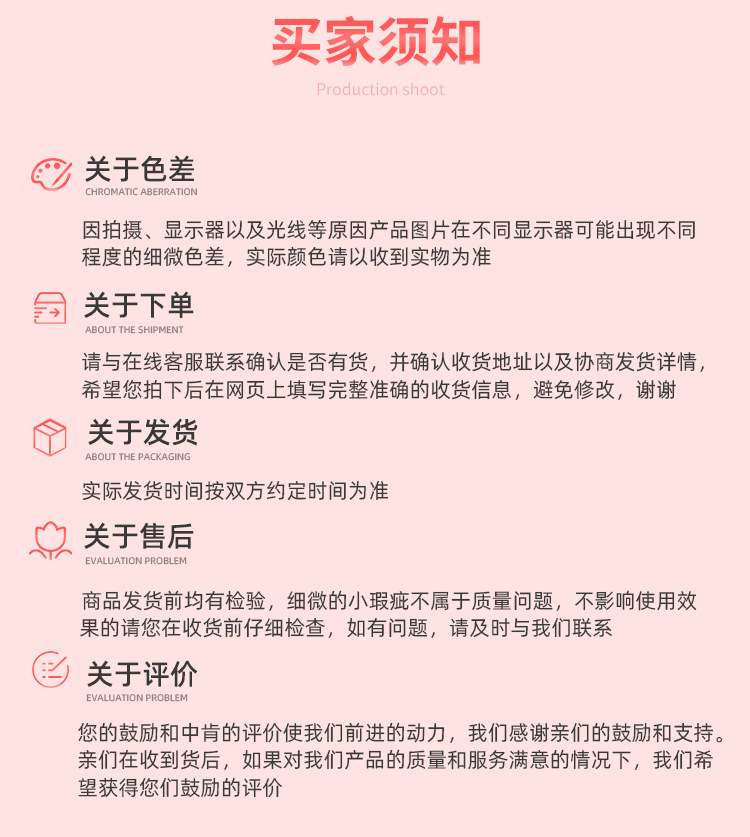 买家须知
Production shoot

关于色差
CHROMATIC ABERRATION

因拍摄、显示器以及光线等原因产品图片在不同显示器可能出现不同程度的细微色差，实际颜色请以收到实物为准

关于下单
ABOUT THE SHIPMENT

请与在线客服联系确认是否有货，并确认收货地址以及协商发货详情，希望您拍下后在网页上填写完整准确的收货信息，避免修改，谢谢

关于发货
ABOUT THE PACKAGING

实际发货时间按双方约定时间为准

关于售后
EVALUATION PROBLEM

商品发货前均有检验，细微的小瑕疵不属于质量问题，不影响使用效果的请您在收货前仔细检查，如有问题，请及时与我们联系

关于评价
EVALUATION PROBLEM

您的鼓励和中肯的评价使我们前进的动力，我们感谢亲们的鼓励和支持。亲们在收到货后，如果对我们产品的质量和服务满意的情况下，我们希望获得您们鼓励的评价